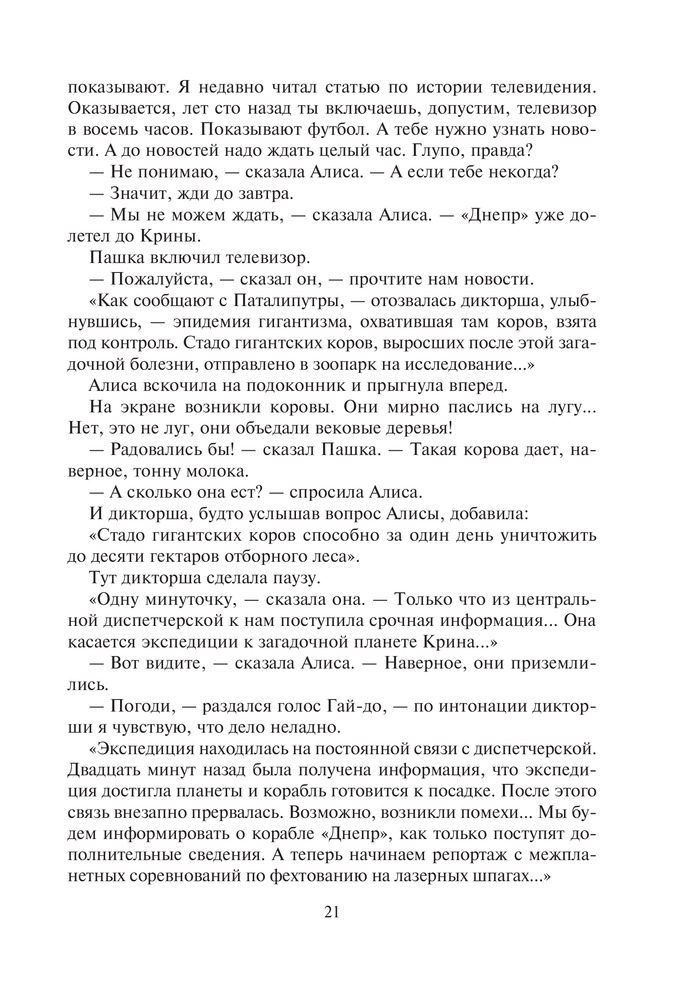 показывают. Я недавно читал статью по истории телевидения. Оказывается, лет сто назад ты включаешь, допустим, телевизор в восемь часов. Показывают футбол. А тебе нужно узнать новости. А до новостей надо ждать целый час. Глупо, правда?

— Не понимаю, — сказала Алиса. — А если тебе некогда?

— Значит, жди до завтра.

— Мы не можем ждать, — сказала Алиса. — «Днепр» уже долетел до Крины.

Пашка включил телевизор.

— Пожалуйста, — сказал он, — прочтите нам новости.

«Как сообщают с Паталипутры, — отозвалась дикторша, улыбнувшись, — эпидемия гигантизма, охватившая там коров, взята под контроль. Стадо гигантских коров, выросших после этой загадочной болезни, отправлено в зоопарк на исследование...»

Алиса вскочила на подоконник и прыгнула вперед.

На экране возникли коровы. Они мирно паслись на лугу... Нет, это не луг, они объедали вековые деревья!

— Радовались бы! — сказал Пашка. — Такая корова дает, наверное, тонну молока.

— А сколько она ест? — спросила Алиса.

И дикторша, будто услышав вопрос Алисы, добавила:

«Стадо гигантских коров способно за один день уничтожить до десяти гектаров отборного леса».

Тут дикторша сделала паузу.

«Одну минуточку, — сказала она. — Только что из центральной диспетчерской к нам поступила срочная информация... Она касается экспедиции к загадочной планете Крина...»

— Вот видите, — сказала Алиса. — Наверное, они приземлились.

— Погоди, — раздался голос Гай-до, — по интонации дикторши я чувствую, что дело неладно.

«Экспедиция находилась на постоянной связи с диспетчерской. Двадцать минут назад была получена информация, что экспедиция достигла планеты и корабль готовится к посадке. После этого связь внезапно прервалась. Возможно, возникли помехи... Мы будем информировать о корабле «Днепр», как только поступят дополнительные сведения. А теперь начинаем репортаж с межпланетных соревнований по фехтованию на лазерных шпагах...»

21